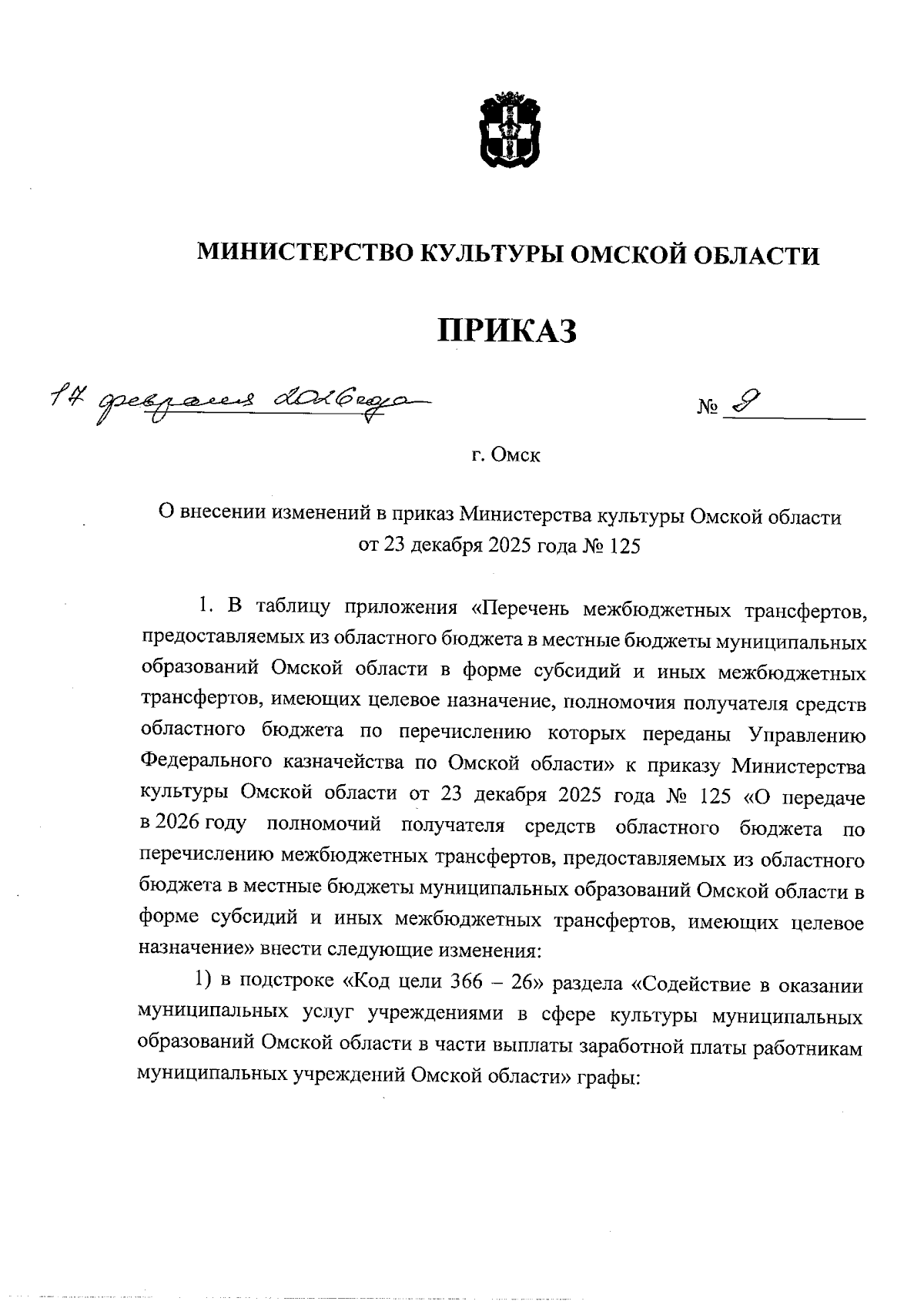 МИНИСТЕРСТВО КУЛЬТУРЫ ОМСКОЙ ОБЛАСТИ

ПРИКАЗ

17 февраля 2026 года

№ 9

г. Омск

О внесении изменений в приказ Министерства культуры Омской области от 23 декабря 2025 года № 125

1. В таблицу приложения «Перечень межбюджетных трансфертов, предоставляемых из областного бюджета в местные бюджеты муниципальных образований Омской области в форме субсидий и иных межбюджетных трансфертов, имеющих целевое назначение, полномочия получателя средств областного бюджета по перечислению которых переданы Управлению Федерального казначейства по Омской области» к приказу Министерства культуры Омской области от 23 декабря 2025 года № 125 «О передаче в 2026 году полномочий получателя средств областного бюджета по перечислению межбюджетных трансфертов, предоставляемых из областного бюджета в местные бюджеты муниципальных образований Омской области в форме субсидий и иных межбюджетных трансфертов, имеющих целевое назначение» внести следующие изменения:

1) в подстроке «Код цели 366 – 26» раздела «Содействие в оказании муниципальных услуг учреждениями в сфере культуры муниципальных образований Омской области в части выплаты заработной платы работникам муниципальных учреждений Омской области» графы: